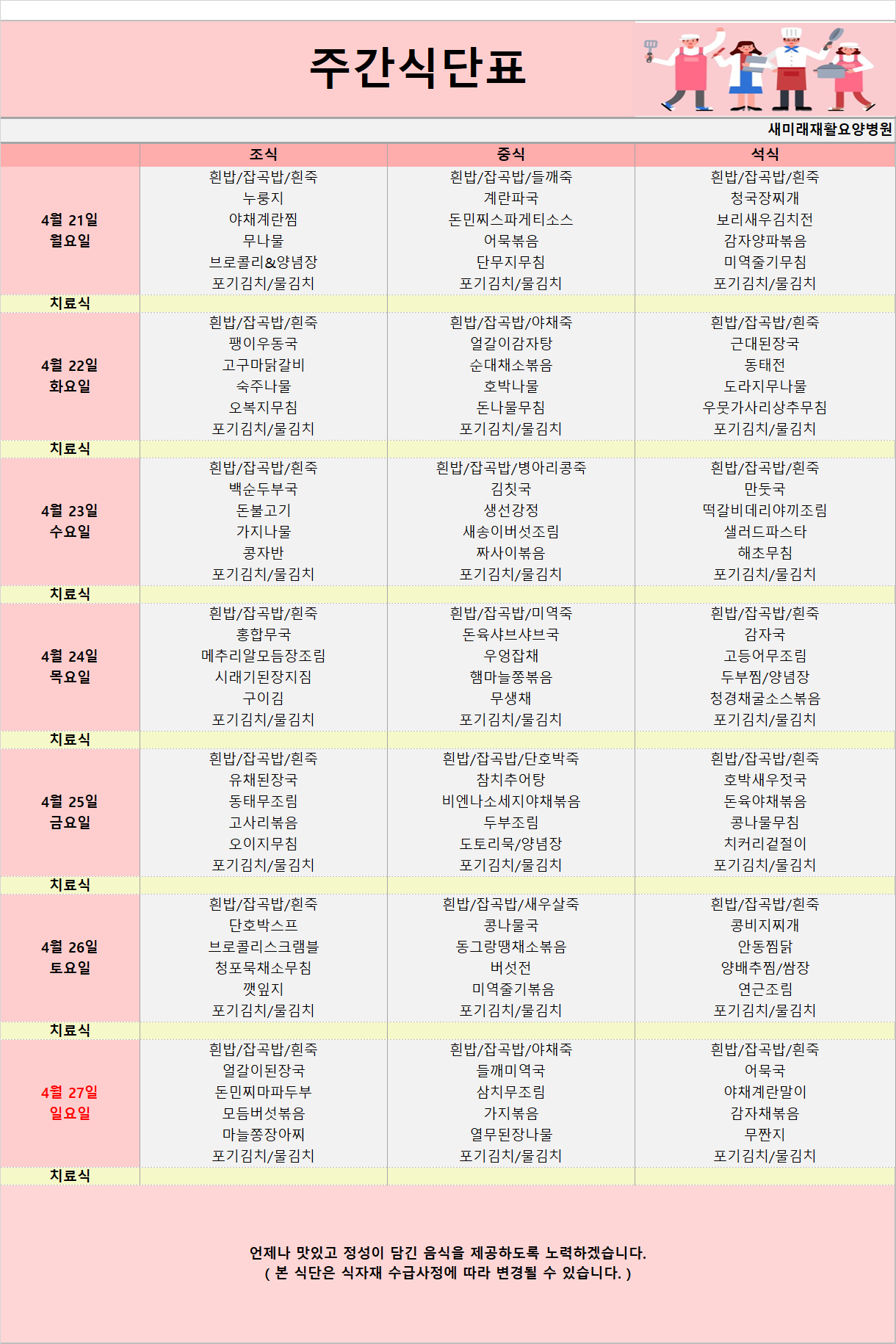 주간식단표

새미래재활요양병원

| | 조식 | 중식 | 석식 |
|---|---|---|---|
| 4월 21일 월요일 | 흰밥/잡곡밥/흰죽 누룽지 야채계란찜 무나물 브로콜리&양념장 포기김치/물김치 | 흰밥/잡곡밥/들깨죽 계란파국 돈민찌스파게티소스 어묵볶음 단무지무침 포기김치/물김치 | 흰밥/잡곡밥/흰죽 청국장찌개 보리새우김치전 감자양파볶음 미역줄기무침 포기김치/물김치 |
| 치료식 | | | |
| 4월 22일 화요일 | 흰밥/잡곡밥/흰죽 팽이우동국 고구마닭갈비 숙주나물 오복지무침 포기김치/물김치 | 흰밥/잡곡밥/야채죽 얼갈이감자탕 순대채소볶음 호박나물 돈나물무침 포기김치/물김치 | 흰밥/잡곡밥/흰죽 근대된장국 동태전 도라지무나물 우뭇가사리상추무침 포기김치/물김치 |
| 치료식 | | | |
| 4월 23일 수요일 | 흰밥/잡곡밥/흰죽 백순두부국 돈불고기 가지나물 콩자반 포기김치/물김치 | 흰밥/잡곡밥/병아리콩죽 김칫국 생선강정 새송이버섯조림 짜사이볶음 포기김치/물김치 | 흰밥/잡곡밥/흰죽 만둣국 떡갈비데리야끼조림 샐러드파스타 해초무침 포기김치/물김치 |
| 치료식 | | | |
| 4월 24일 목요일 | 흰밥/잡곡밥/흰죽 홍합무국 메추리알모듬장조림 시래기된장지짐 구이김 포기김치/물김치 | 흰밥/잡곡밥/미역죽 돈육샤브샤브국 우엉잡채 햄마늘쫑볶음 무생채 포기김치/물김치 | 흰밥/잡곡밥/흰죽 감자국 고등어무조림 두부찜/양념장 청경채굴소스볶음 포기김치/물김치 |
| 치료식 | | | |
| 4월 25일 금요일 | 흰밥/잡곡밥/흰죽 유채된장국 동태무조림 고사리볶음 오이지무침 포기김치/물김치 | 흰밥/잡곡밥/단호박죽 참치추어탕 비엔나소세지야채볶음 두부조림 도토리묵/양념장 포기김치/물김치 | 흰밥/잡곡밥/흰죽 호박새우젓국 돈육야채볶음 콩나물무침 치커리겉절이 포기김치/물김치 |
| 치료식 | | | |
| 4월 26일 토요일 | 흰밥/잡곡밥/흰죽 단호박스프 브로콜리스크램블 청포묵채소무침 깻잎지 포기김치/물김치 | 흰밥/잡곡밥/새우살죽 콩나물국 동그랑땡채소볶음 버섯전 미역줄기볶음 포기김치/물김치 | 흰밥/잡곡밥/흰죽 콩비지찌개 안동찜닭 양배추찜/쌈장 연근조림 포기김치/물김치 |
| 치료식 | | | |
| 4월 27일 일요일 | 흰밥/잡곡밥/흰죽 얼갈이된장국 돈민찌마파두부 모듬버섯볶음 마늘쫑장아찌 포기김치/물김치 | 흰밥/잡곡밥/야채죽 들깨미역국 삼치무조림 가지볶음 열무된장나물 포기김치/물김치 | 흰밥/잡곡밥/흰죽 어묵국 야채계란말이 감자채볶음 무짠지 포기김치/물김치 |
| 치료식 | | | |

언제나 맛있고 정성이 담긴 음식을 제공하도록 노력하겠습니다.
( 본 식단은 식자재 수급사정에 따라 변경될 수 있습니다. )